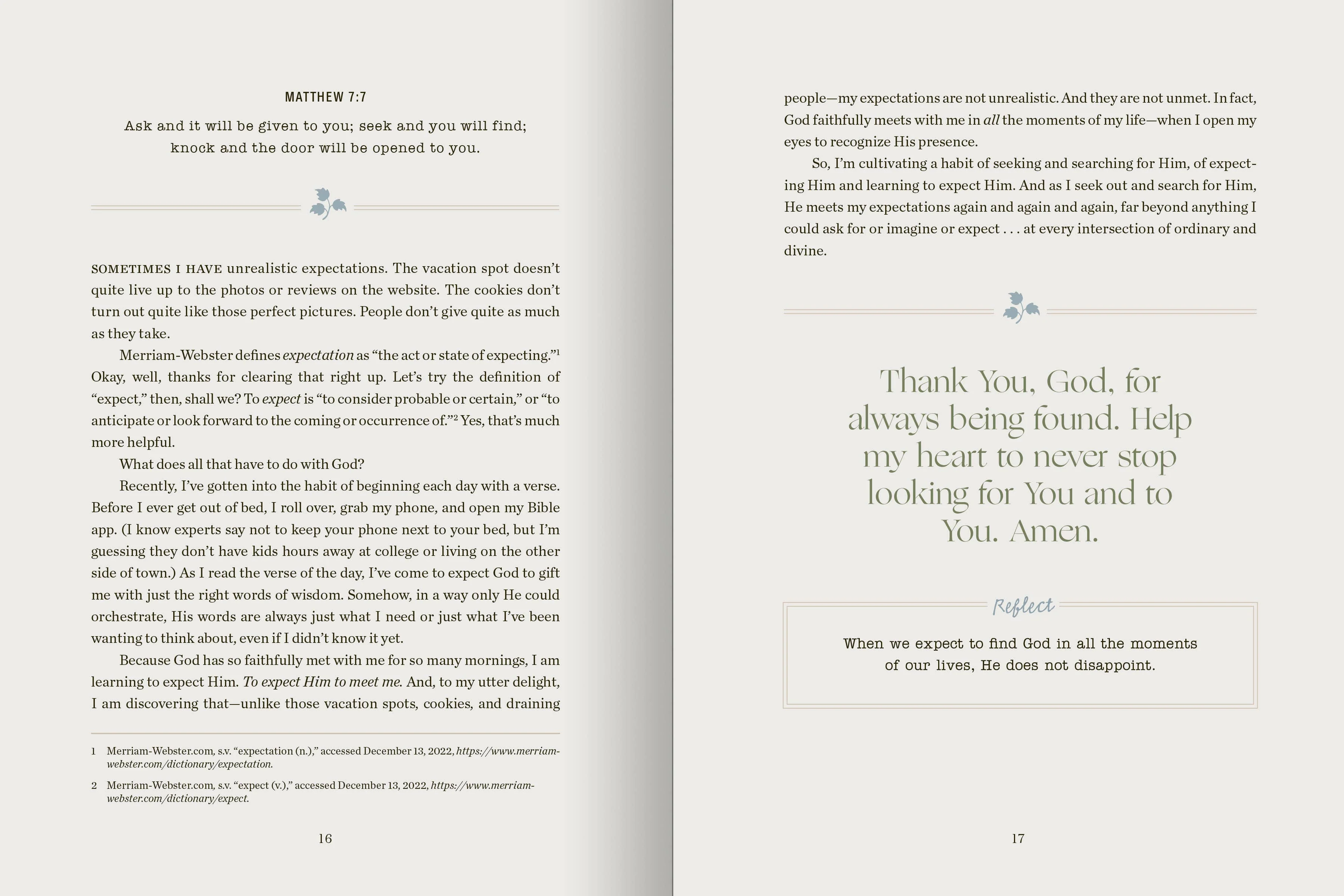 MATTHEW 7:7

Ask and it will be given to you; seek and you will find; knock and the door will be opened to you.

SOMETIMES I HAVE unrealistic expectations. The vacation spot doesn't quite live up to the photos or reviews on the website. The cookies don't turn out quite like those perfect pictures. People don't give quite as much as they take.

Merriam-Webster defines expectation as "the act or state of expecting."$^{1}$ Okay, well, thanks for clearing that right up. Let's try the definition of "expect," then, shall we? To expect is "to consider probable or certain," or "to anticipate or look forward to the coming or occurrence of."$^{2}$ Yes, that's much more helpful.

What does all that have to do with God?

Recently, I've gotten into the habit of beginning each day with a verse. Before I ever get out of bed, I roll over, grab my phone, and open my Bible app. (I know experts say not to keep your phone next to your bed, but I'm guessing they don't have kids hours away at college or living on the other side of town.) As I read the verse of the day, I've come to expect God to gift me with just the right words of wisdom. Somehow, in a way only He could orchestrate, His words are always just what I need or just what I've been wanting to think about, even if I didn't know it yet.

Because God has so faithfully met with me for so many mornings, I am learning to expect Him. To expect Him to meet me. And, to my utter delight, I am discovering that—unlike those vacation spots, cookies, and draining

1 Merriam-Webster.com, s.v. "expectation (n.)," accessed December 13, 2022, https://www.merriam-webster.com/dictionary/expectation.

2 Merriam-Webster.com, s.v. "expect (v.)," accessed December 13, 2022, https://www.merriam-webster.com/dictionary/expect.

16

people—my expectations are not unrealistic. And they are not unmet. In fact, God faithfully meets with me in all the moments of my life—when I open my eyes to recognize His presence.

So, I'm cultivating a habit of seeking and searching for Him, of expecting Him and learning to expect Him. And as I seek out and search for Him, He meets my expectations again and again and again, far beyond anything I could ask for or imagine or expect . . . at every intersection of ordinary and divine.

Thank You, God, for always being found. Help my heart to never stop looking for You and to You. Amen.

Reflect

When we expect to find God in all the moments of our lives, He does not disappoint.

17